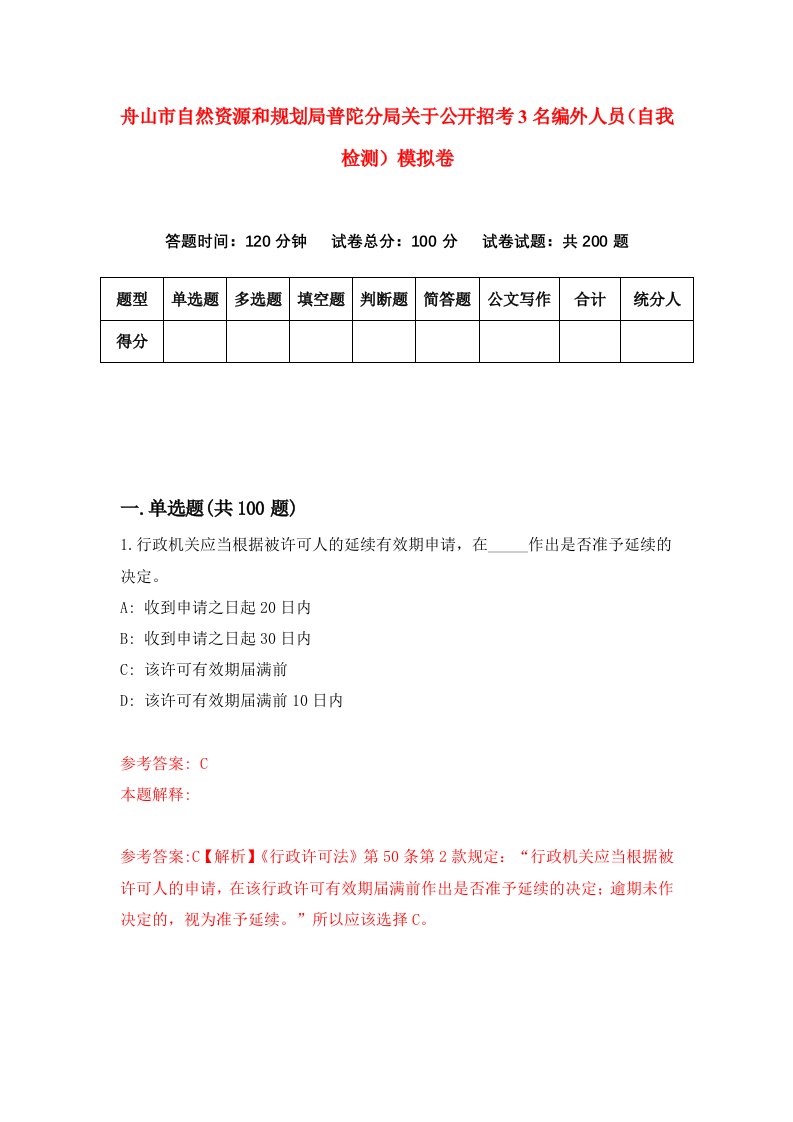 舟山市自然资源和规划局普陀分局关于公开招考3名编外人员（自我检测）模拟卷

答题时间：120分钟　试卷总分：100分　试卷试题：共200题

| 题型 | 单选题 | 多选题 | 填空题 | 判断题 | 简答题 | 公文写作 | 合计 | 统分人 |
|---|---|---|---|---|---|---|---|---|
| 得分 | | | | | | | | |

一.单选题(共100题)

1.行政机关应当根据被许可人的延续有效期申请，在_____作出是否准予延续的决定。

A: 收到申请之日起20日内

B: 收到申请之日起30日内

C: 该许可有效期届满前

D: 该许可有效期届满前10日内

参考答案: C

本题解释:

参考答案:C【解析】《行政许可法》第50条第2款规定：“行政机关应当根据被许可人的申请，在该行政许可有效期届满前作出是否准予延续的决定；逾期未作决定的，视为准予延续。”所以应该选择C。